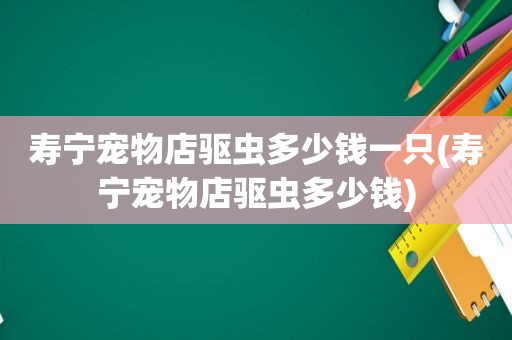 寿宁宠物店驱虫多少钱一只(寿宁宠物店驱虫多少钱)